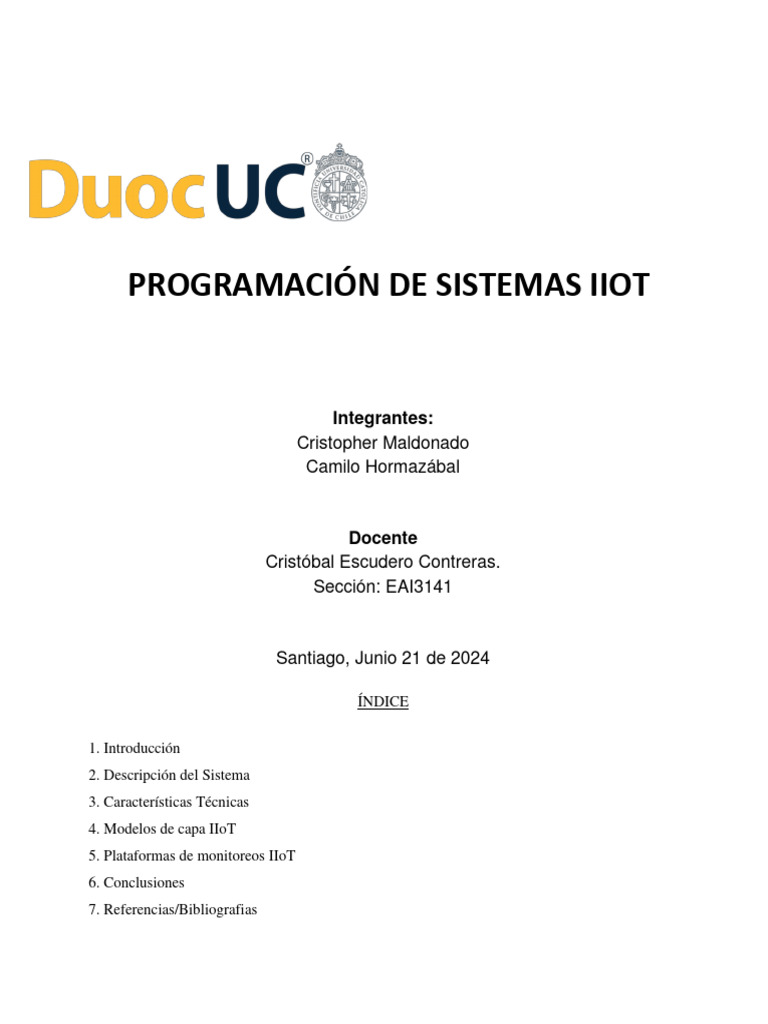 DuocUC®

PROGRAMACIÓN DE SISTEMAS IIOT

Integrantes:
Cristopher Maldonado
Camilo Hormazábal

Docente
Cristóbal Escudero Contreras.
Sección: EAI3141

Santiago, Junio 21 de 2024

ÍNDICE

1. Introducción
2. Descripción del Sistema
3. Características Técnicas
4. Modelos de capa IIoT
5. Plataformas de monitoreos IIoT
6. Conclusiones
7. Referencias/Bibliografias